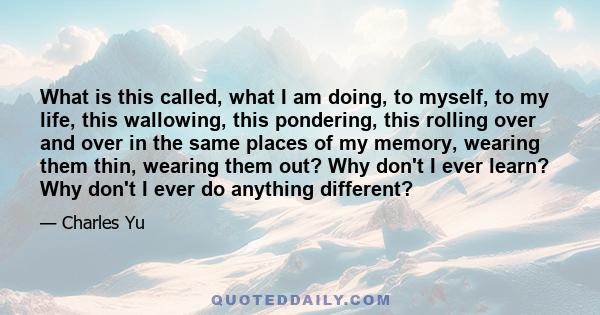 What is this called, what I am doing, to myself, to my life, this wallowing, this pondering, this rolling over and over in the same places of my memory, wearing them thin, wearing them out? Why don't I ever learn? Why don't I ever do anything different?

— Charles Yu

QUOTEDDAILY.COM